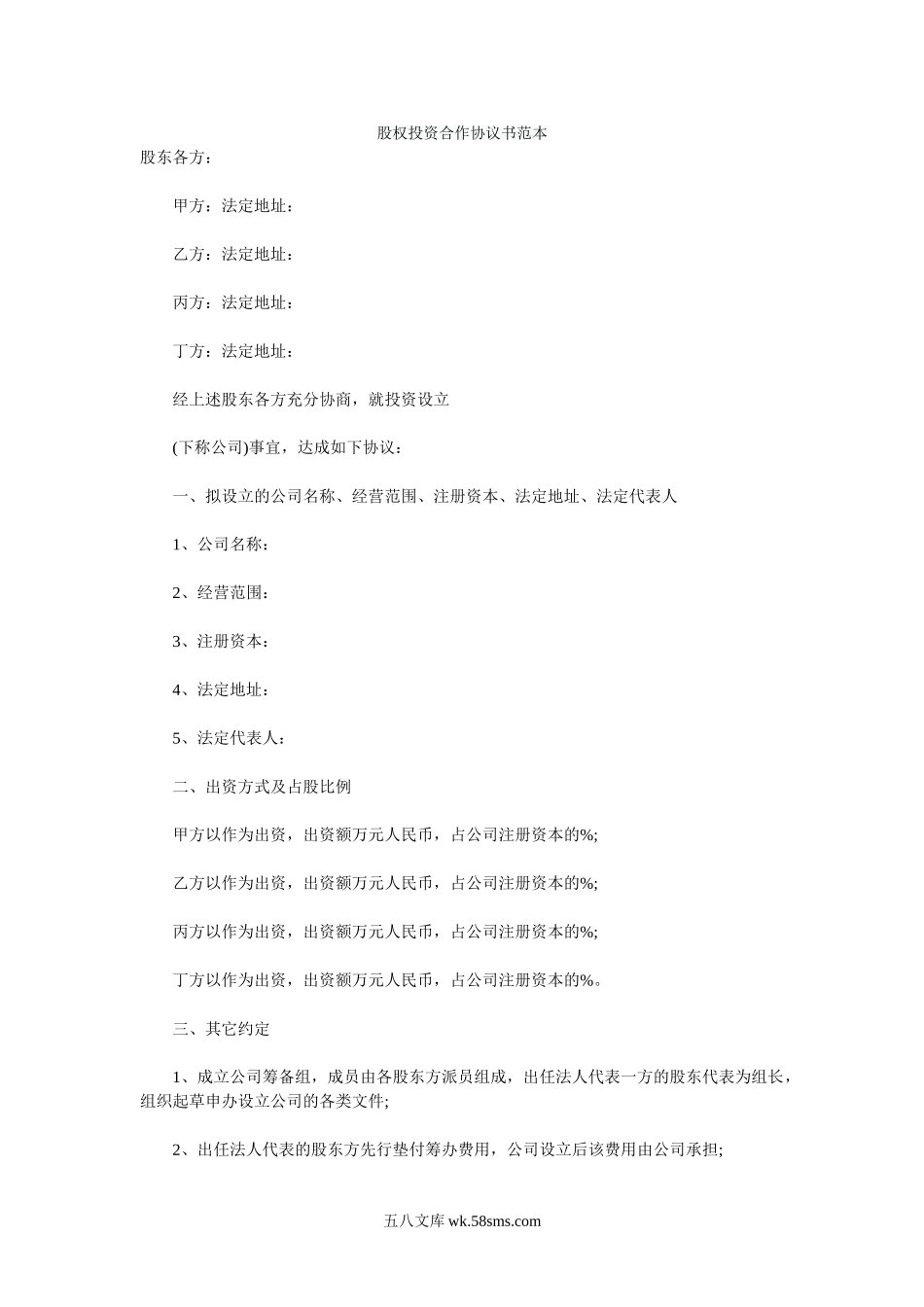 股权投资合作协议书范本

股东各方：

甲方：法定地址：

乙方：法定地址：

丙方：法定地址：

丁方：法定地址：

经上述股东各方充分协商，就投资设立

(下称公司)事宜，达成如下协议：

一、拟设立的公司名称、经营范围、注册资本、法定地址、法定代表人

1、公司名称：

2、经营范围：

3、注册资本：

4、法定地址：

5、法定代表人：

二、出资方式及占股比例

甲方以作为出资，出资额万元人民币，占公司注册资本的%;

乙方以作为出资，出资额万元人民币，占公司注册资本的%;

丙方以作为出资，出资额万元人民币，占公司注册资本的%;

丁方以作为出资，出资额万元人民币，占公司注册资本的%。

三、其它约定

1、成立公司筹备组，成员由各股东方派员组成，出任法人代表一方的股东代表为组长，组织起草申办设立公司的各类文件;

2、出任法人代表的股东方先行垫付筹办费用，公司设立后该费用由公司承担;

五八文库 wk.58sms.com